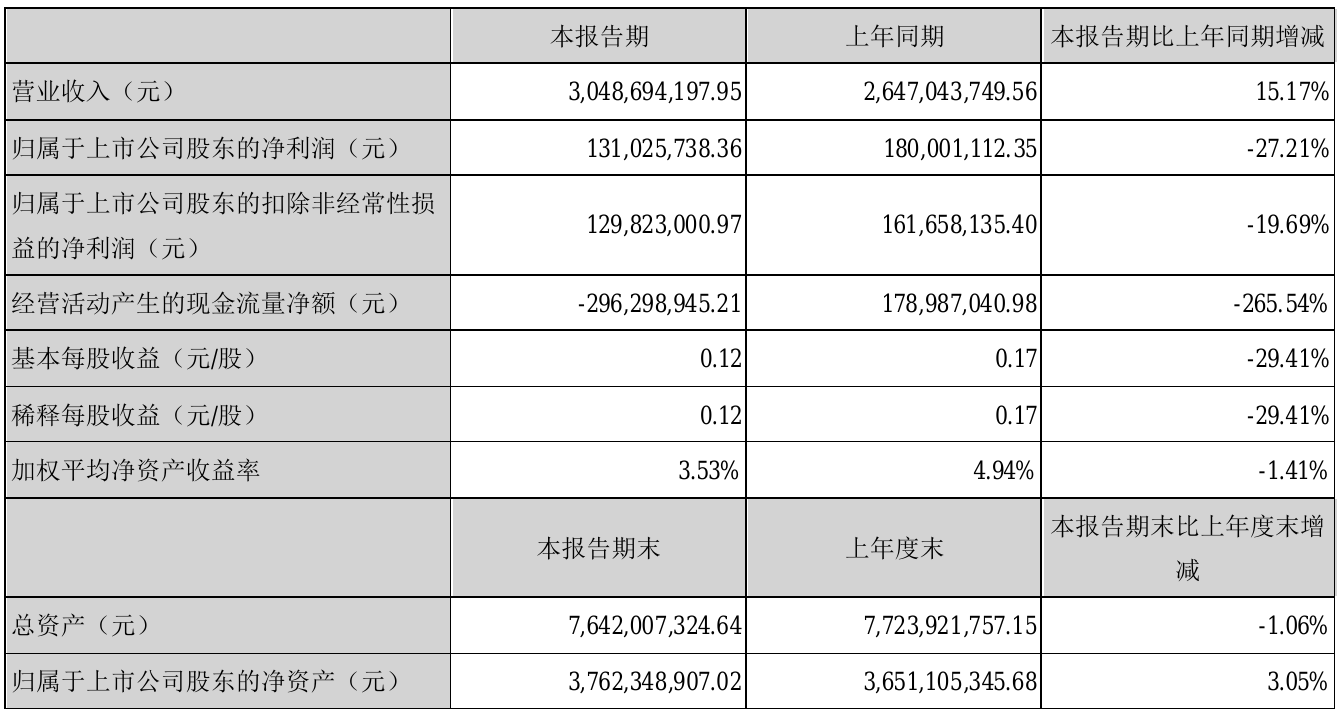 |  | 本报告期 | 上年同期 | 本报告期比上年同期增减 |
|---|---|---|---|
| 营业收入（元） | 3,048,694,197.95 | 2,647,043,749.56 | 15.17% |
| 归属于上市公司股东的净利润（元） | 131,025,738.36 | 180,001,112.35 | -27.21% |
| 归属于上市公司股东的扣除非经常性损益的净利润（元） | 129,823,000.97 | 161,658,135.40 | -19.69% |
| 经营活动产生的现金流量净额（元） | -296,298,945.21 | 178,987,040.98 | -265.54% |
| 基本每股收益（元/股） | 0.12 | 0.17 | -29.41% |
| 稀释每股收益（元/股） | 0.12 | 0.17 | -29.41% |
| 加权平均净资产收益率 | 3.53% | 4.94% | -1.41% |
|  | 本报告期末 | 上年度末 | 本报告期末比上年度末增减 |
| 总资产（元） | 7,642,007,324.64 | 7,723,921,757.15 | -1.06% |
| 归属于上市公司股东的净资产（元） | 3,762,348,907.02 | 3,651,105,345.68 | 3.05% |